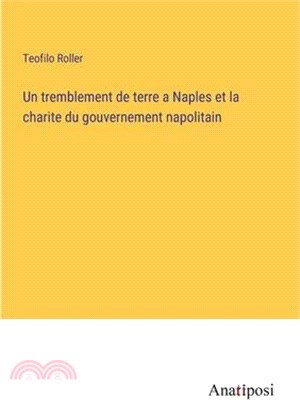 Teofilo Roller

Un tremblement de terre a Naples et la charite du gouvernement napolitain

Anatiposi